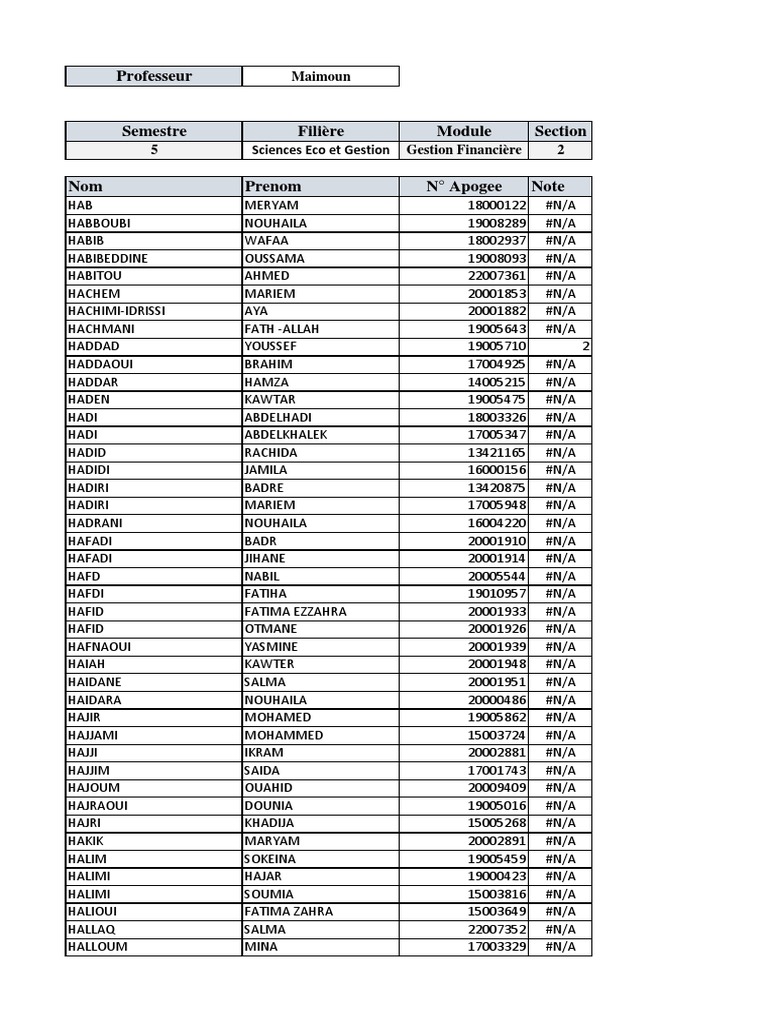 | Professeur | Maimoun |
|---|---|

| Semestre | Filière | Module | Section |
|---|---|---|---|
| 5 | Sciences Eco et Gestion | Gestion Financière | 2 |

| Nom | Prenom | N° Apogee | Note |
|---|---|---|---|
| HAB | MERYAM | 18000122 | #N/A |
| HABBOUBI | NOUHAILA | 19008289 | #N/A |
| HABIB | WAFAA | 18002937 | #N/A |
| HABIBEDDINE | OUSSAMA | 19008093 | #N/A |
| HABITOU | AHMED | 22007361 | #N/A |
| HACHEM | MARIEM | 20001853 | #N/A |
| HACHIMI-IDRISSI | AYA | 20001882 | #N/A |
| HACHMANI | FATH -ALLAH | 19005643 | #N/A |
| HADDAD | YOUSSEF | 19005710 | 2 |
| HADDAOUI | BRAHIM | 17004925 | #N/A |
| HADDAR | HAMZA | 14005215 | #N/A |
| HADEN | KAWTAR | 19005475 | #N/A |
| HADI | ABDELHADI | 18003326 | #N/A |
| HADI | ABDELKHALEK | 17005347 | #N/A |
| HADID | RACHIDA | 13421165 | #N/A |
| HADIDI | JAMILA | 16000156 | #N/A |
| HADIRI | BADRE | 13420875 | #N/A |
| HADIRI | MARIEM | 17005948 | #N/A |
| HADRANI | NOUHAILA | 16004220 | #N/A |
| HAFADI | BADR | 20001910 | #N/A |
| HAFADI | JIHANE | 20001914 | #N/A |
| HAFD | NABIL | 20005544 | #N/A |
| HAFDI | FATIHA | 19010957 | #N/A |
| HAFID | FATIMA EZZAHRA | 20001933 | #N/A |
| HAFID | OTMANE | 20001926 | #N/A |
| HAFNAOUI | YASMINE | 20001939 | #N/A |
| HAIAH | KAWTER | 20001948 | #N/A |
| HAIDANE | SALMA | 20001951 | #N/A |
| HAIDARA | NOUHAILA | 20000486 | #N/A |
| HAJIR | MOHAMED | 19005862 | #N/A |
| HAJJAMI | MOHAMMED | 15003724 | #N/A |
| HAJJI | IKRAM | 20002881 | #N/A |
| HAJJIM | SAIDA | 17001743 | #N/A |
| HAJOUM | OUAHID | 20009409 | #N/A |
| HAJRAOUI | DOUNIA | 19005016 | #N/A |
| HAJRI | KHADIJA | 15005268 | #N/A |
| HAKIK | MARYAM | 20002891 | #N/A |
| HALIM | SOKEINA | 19005459 | #N/A |
| HALIMI | HAJAR | 19000423 | #N/A |
| HALIMI | SOUMIA | 15003816 | #N/A |
| HALIOUI | FATIMA ZAHRA | 15003649 | #N/A |
| HALLAQ | SALMA | 22007352 | #N/A |
| HALLOUM | MINA | 17003329 | #N/A |